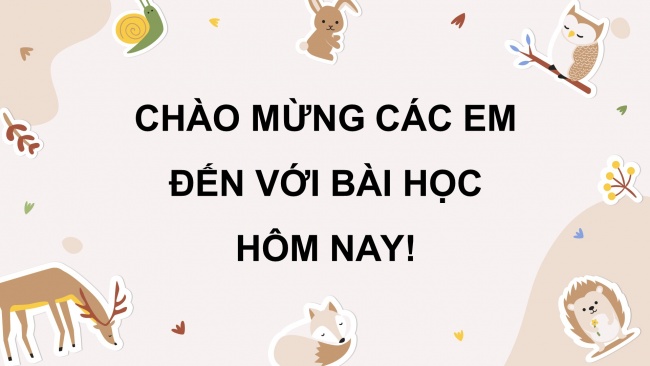 CHÀO MỪNG CÁC EM ĐẾN VỚI BÀI HỌC HÔM NAY!